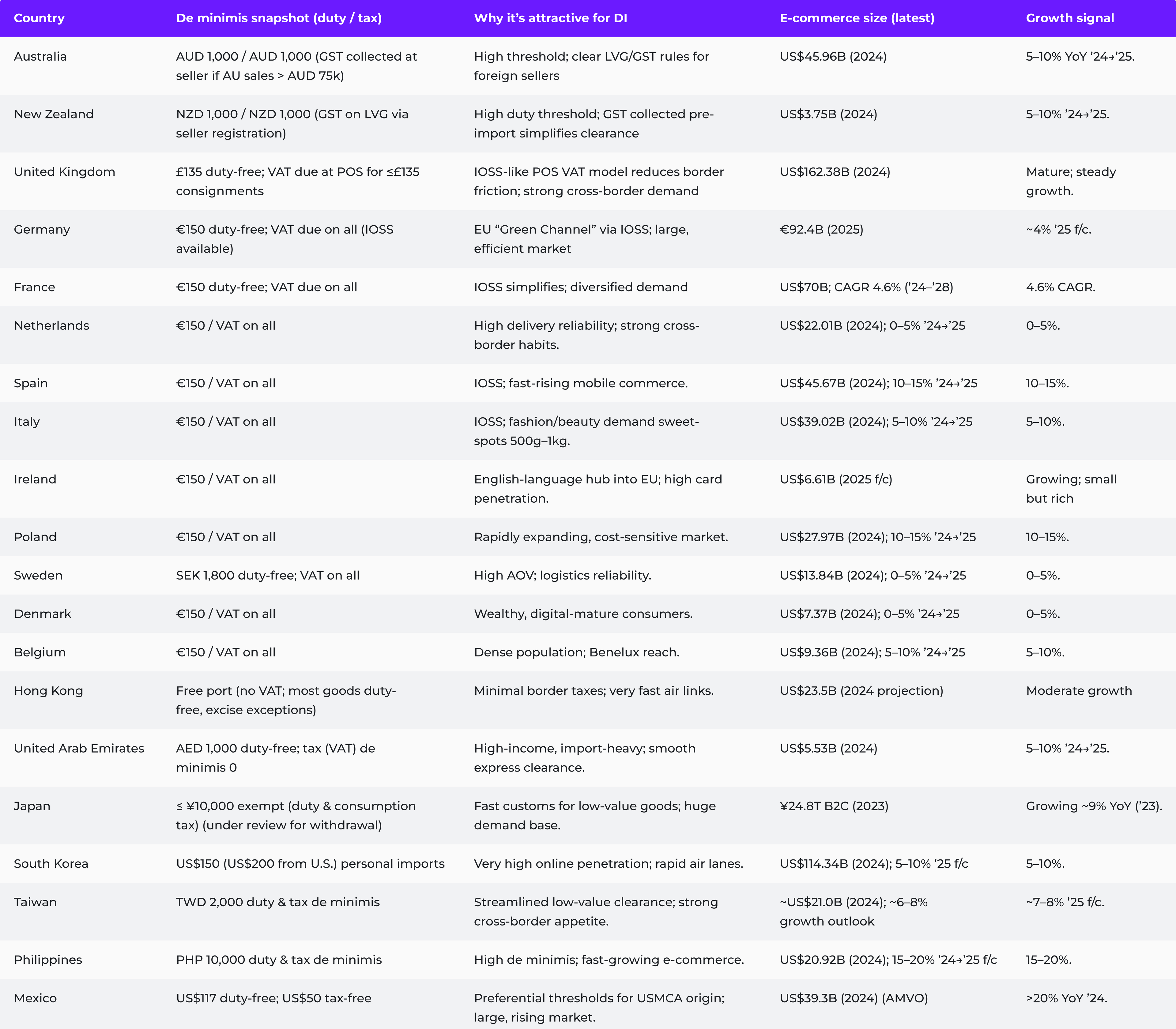 | Country | De minimis snapshot (duty / tax) | Why it's attractive for DI | E-commerce size (latest) | Growth signal |
|---|---|---|---|---|
| Australia | AUD 1,000 / AUD 1,000 (GST collected at seller if AU sales > AUD 75k) | High threshold; clear LVG/GST rules for foreign sellers | US$45.96B (2024) | 5–10% YoY '24→'25. |
| New Zealand | NZD 1,000 / NZD 1,000 (GST on LVG via seller registration) | High duty threshold; GST collected pre-import simplifies clearance | US$3.75B (2024) | 5–10% '24→'25. |
| United Kingdom | £135 duty-free; VAT due at POS for ≤£135 consignments | IOSS-like POS VAT model reduces border friction; strong cross-border demand | US$162.38B (2024) | Mature; steady growth. |
| Germany | €150 duty-free; VAT due on all (IOSS available) | EU "Green Channel" via IOSS; large, efficient market | €92.4B (2025) | ~4% '25 f/c. |
| France | €150 duty-free; VAT due on all | IOSS simplifies; diversified demand | US$70B; CAGR 4.6% ('24–'28) | 4.6% CAGR. |
| Netherlands | €150 / VAT on all | High delivery reliability; strong cross-border habits. | US$22.01B (2024); 0–5% '24→'25 | 0–5%. |
| Spain | €150 / VAT on all | IOSS; fast-rising mobile commerce. | US$45.67B (2024); 10–15% '24→'25 | 10–15%. |
| Italy | €150 / VAT on all | IOSS; fashion/beauty demand sweet-spots 500g–1kg. | US$39.02B (2024); 5–10% '24→'25 | 5–10%. |
| Ireland | €150 / VAT on all | English-language hub into EU; high card penetration. | US$6.61B (2025 f/c) | Growing; small but rich |
| Poland | €150 / VAT on all | Rapidly expanding, cost-sensitive market. | US$27.97B (2024); 10–15% '24→'25 | 10–15%. |
| Sweden | SEK 1,800 duty-free; VAT on all | High AOV; logistics reliability. | US$13.84B (2024); 0–5% '24→'25 | 0–5%. |
| Denmark | €150 / VAT on all | Wealthy, digital-mature consumers. | US$7.37B (2024); 0–5% '24→'25 | 0–5%. |
| Belgium | €150 / VAT on all | Dense population; Benelux reach. | US$9.36B (2024); 5–10% '24→'25 | 5–10%. |
| Hong Kong | Free port (no VAT; most goods duty-free, excise exceptions) | Minimal border taxes; very fast air links. | US$23.5B (2024 projection) | Moderate growth |
| United Arab Emirates | AED 1,000 duty-free; tax (VAT) de minimis 0 | High-income, import-heavy; smooth express clearance. | US$5.53B (2024) | 5–10% '24→'25. |
| Japan | ≤ ¥10,000 exempt (duty & consumption tax) (under review for withdrawal) | Fast customs for low-value goods; huge demand base. | ¥24.8T B2C (2023) | Growing ~9% YoY ('23). |
| South Korea | US$150 (US$200 from U.S.) personal imports | Very high online penetration; rapid air lanes. | US$114.34B (2024); 5–10% '25 f/c | 5–10%. |
| Taiwan | TWD 2,000 duty & tax de minimis | Streamlined low-value clearance; strong cross-border appetite. | ~US$21.0B (2024); ~6–8% growth outlook | ~7–8% '25 f/c. |
| Philippines | PHP 10,000 duty & tax de minimis | High de minimis; fast-growing e-commerce. | US$20.92B (2024); 15–20% '24→'25 f/c | 15–20%. |
| Mexico | US$117 duty-free; US$50 tax-free | Preferential thresholds for USMCA origin; large, rising market. | US$39.3B (2024) (AMVO) | >20% YoY '24. |